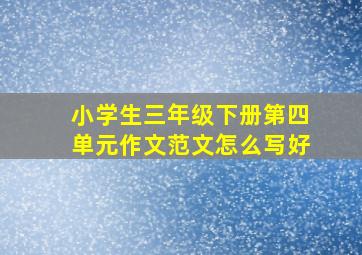 小学生三年级下册第四单元作文范文怎么写好